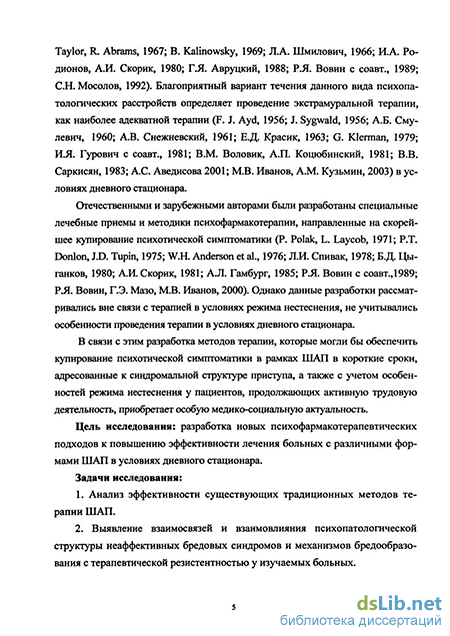 Taylor, R. Abrams, 1967; B. Kalinowsky, 1969; Л.А. Шмилович, 1966; И.А. Родионов, А.И. Скорик, 1980; Г.Я. Авруцкий, 1988; Р.Я. Вовин с соавт., 1989; С.Н. Мосолов, 1992). Благоприятный вариант течения данного вида психопатологических расстройств определяет проведение экстрамуральной терапии, как наиболее адекватной терапии (F. J. Ayd, 1956; J. Sygwald, 1956; А.Б. Смулевич, 1960; А.В. Снежневский, 1961; Е.Д. Красик, 1963; G. Klerman, 1979; И.Я. Гурович с соавт., 1981; В.М. Воловик, А.П. Коцюбинский, 1981; В.В. Саркисян, 1983; А.С. Аведисова 2001; М.В. Иванов, А.М. Кузьмин, 2003) в условиях дневного стационара.

Отечественными и зарубежными авторами были разработаны специальные лечебные приемы и методики психофармакотерапии, направленные на скорейшее купирование психотической симптоматики (P. Polak, L. Laycob, 1971; P.T. Donlon, J.D. Tupin, 1975; W.H. Anderson et al., 1976; Л.И. Спивак, 1978; Б.Д. Цыганков, 1980; А.И. Скорик, 1981; А.Л. Гамбург, 1985; Р.Я. Вовин с соавт.,1989; Р.Я. Вовин, Г.Э. Мазо, М.В. Иванов, 2000). Однако данные разработки рассматривались вне связи с терапией в условиях режима нестеснения, не учитывались особенности проведения терапии в условиях дневного стационара.

В связи с этим разработка методов терапии, которые могли бы обеспечить купирование психотической симптоматики в рамках ШАП в короткие сроки, адресованные к синдромальной структуре приступа, а также с учетом особенностей режима нестеснения у пациентов, продолжающих активную трудовую деятельность, приобретает особую медико-социальную актуальность.

Цель исследования: разработка новых психофармакотерапевтических подходов к повышению эффективности лечения больных с различными формами ШАП в условиях дневного стационара.

Задачи исследования:

1. Анализ эффективности существующих традиционных методов терапии ШАП.

2. Выявление взаимосвязей и взаимовлияния психопатологической структуры неаффективных бредовых синдромов и механизмов бредообразования с терапевтической резистентностью у изучаемых больных.

5

dsLib.net
библиотека диссертаций